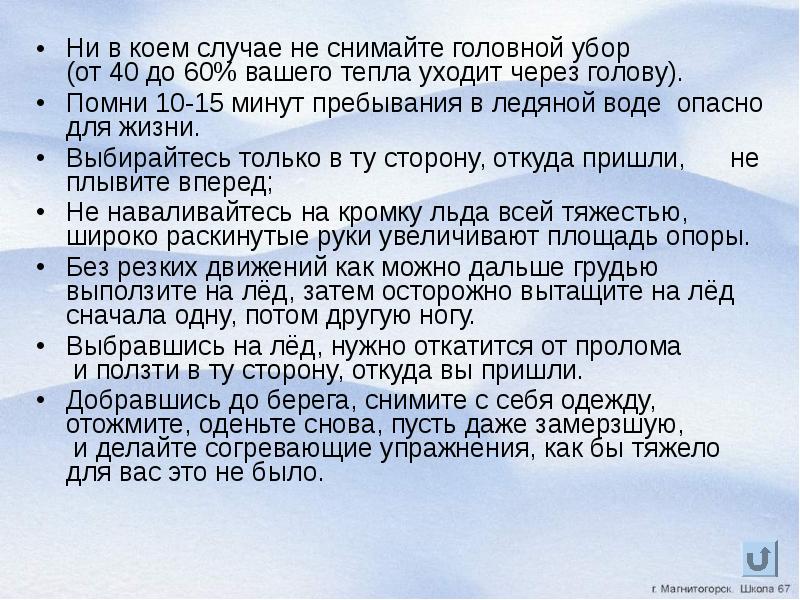 • Ни в коем случае не снимайте головной убор (от 40 до 60% вашего тепла уходит через голову).
• Помни 10-15 минут пребывания в ледяной воде опасно для жизни.
• Выбирайтесь только в ту сторону, откуда пришли, не плывите вперед;
• Не наваливайтесь на кромку льда всей тяжестью, широко раскинутые руки увеличивают площадь опоры.
• Без резких движений как можно дальше грудью выползите на лёд, затем осторожно вытащите на лёд сначала одну, потом другую ногу.
• Выбравшись на лёд, нужно откатится от пролома и ползти в ту сторону, откуда вы пришли.
• Добравшись до берега, снимите с себя одежду, отожмите, оденьте снова, пусть даже замерзшую, и делайте согревающие упражнения, как бы тяжело для вас это не было.

г. Магнитогорск. Школа 67